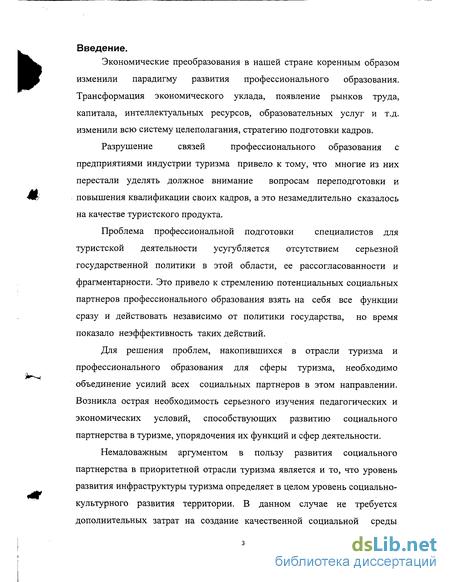 Введение.

Экономические преобразования в нашей стране коренным образом изменили парадигму развития профессионального образования. Трансформация экономического уклада, появление рынков труда, капитала, интеллектуальных ресурсов, образовательных услуг и т.д. изменили всю систему целеполагания, стратегию подготовки кадров.

Разрушение связей профессионального образования с предприятиями индустрии туризма привело к тому, что многие из них перестали уделять должное внимание вопросам переподготовки и повышения квалификации своих кадров, а это незамедлительно сказалось на качестве туристского продукта.

Проблема профессиональной подготовки специалистов для туристской деятельности усугубляется отсутствием серьезной государственной политики в этой области, ее рассогласованности и фрагментарности. Это привело к стремлению потенциальных социальных партнеров профессионального образования взять на себя все функции сразу и действовать независимо от политики государства, но время показало неэффективность таких действий.

Для решения проблем, накопившихся в отрасли туризма и профессионального образования для сферы туризма, необходимо объединение усилий всех социальных партнеров в этом направлении. Возникла острая необходимость серьезного изучения педагогических и экономических условий, способствующих развитию социального партнерства в туризме, упорядочения их функций и сфер деятельности.

Немаловажным аргументом в пользу развития социального партнерства в приоритетной отрасли туризма является и то, что уровень развития инфраструктуры туризма определяет в целом уровень социально-культурного развития территории. В данном случае не требуется дополнительных затрат на создание качественной социальной среды

3

dsLib.net
библиотека диссертаций